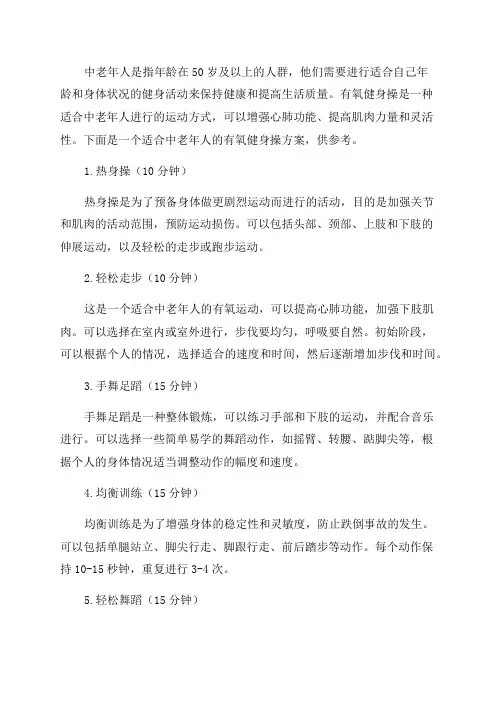 中老年人是指年龄在50岁及以上的人群，他们需要进行适合自己年龄和身体状况的健身活动来保持健康和提高生活质量。有氧健身操是一种适合中老年人进行的运动方式，可以增强心肺功能、提高肌肉力量和灵活性。下面是一个适合中老年人的有氧健身操方案，供参考。

1.热身操（10分钟）

热身操是为了预备身体做更剧烈运动而进行的活动，目的是加强关节和肌肉的活动范围，预防运动损伤。可以包括头部、颈部、上肢和下肢的伸展运动，以及轻松的走步或跑步运动。

2.轻松走步（10分钟）

这是一个适合中老年人的有氧运动，可以提高心肺功能，加强下肢肌肉。可以选择在室内或室外进行，步伐要均匀，呼吸要自然。初始阶段，可以根据个人的情况，选择适合的速度和时间，然后逐渐增加步伐和时间。

3.手舞足蹈（15分钟）

手舞足蹈是一种整体锻炼，可以练习手部和下肢的运动，并配合音乐进行。可以选择一些简单易学的舞蹈动作，如摇臂、转腰、踮脚尖等，根据个人的身体情况适当调整动作的幅度和速度。

4.均衡训练（15分钟）

均衡训练是为了增强身体的稳定性和灵敏度，防止跌倒事故的发生。可以包括单腿站立、脚尖行走、脚跟行走、前后踏步等动作。每个动作保持10-15秒钟，重复进行3-4次。

5.轻松舞蹈（15分钟）